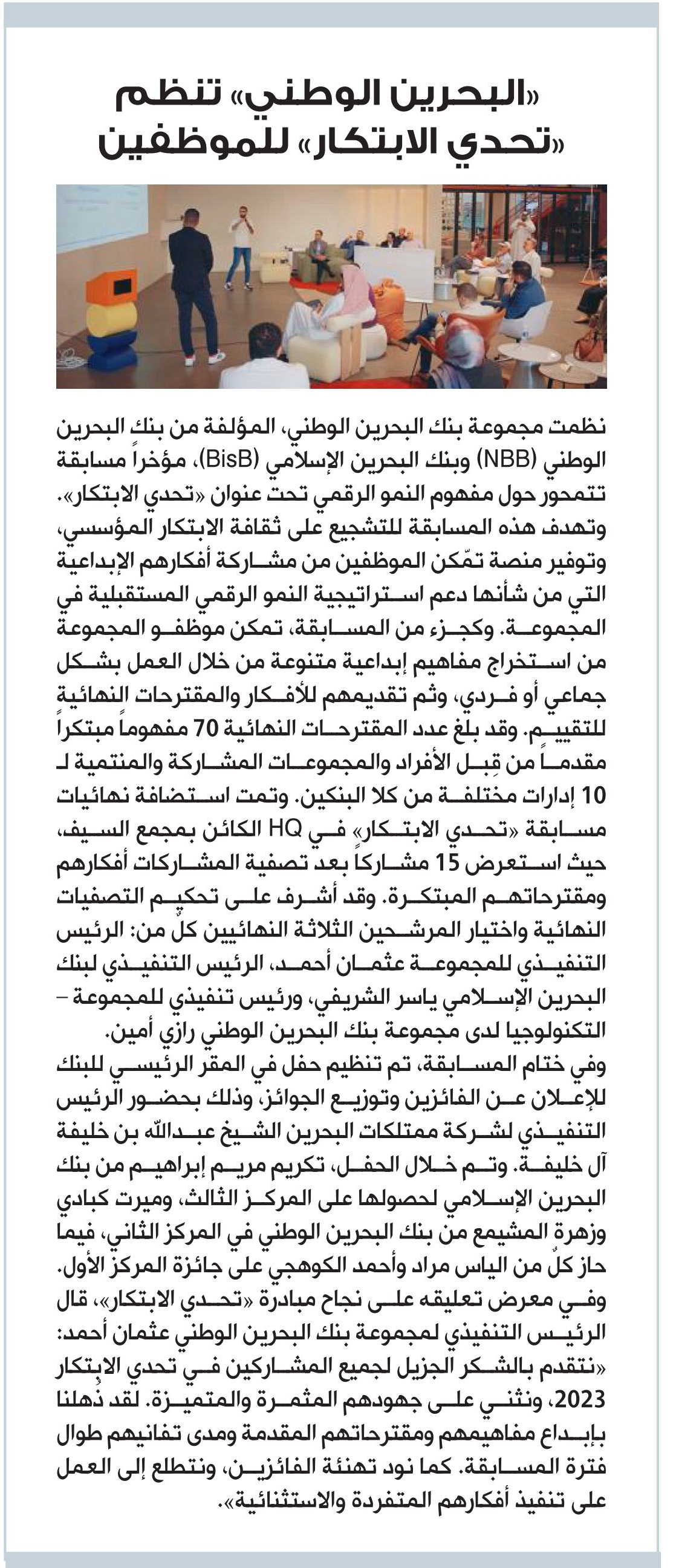 «البحرين الوطني» تنظم «تحدي الابتكار» للموظفين

نظمت مجموعة بنك البحرين الوطني، المؤلفة من بنك البحرين الوطني (NBB) وبنك البحرين الإسلامي (BisB)، مؤخراً مسابقة تتمحور حول مفهوم النمو الرقمي تحت عنوان «تحدي الابتكار». وتهدف هذه المسابقة للتشجيع على ثقافة الابتكار المؤسسي، وتوفير منصة تمّكن الموظفين من مشاركة أفكارهم الإبداعية التي من شأنها دعم استراتيجية النمو الرقمي المستقبلية في المجموعة. وكجزء من المسابقة، تمكن موظفو المجموعة من استخراج مفاهيم إبداعية متنوعة من خلال العمل بشكل جماعي أو فردي، وثم تقديمهم للأفكار والمقترحات النهائية للتقييم. وقد بلغ عدد المقترحات النهائية 70 مفهوماً مبتكراً مقدماً من قِبل الأفراد والمجموعات المشاركة والمنتمية لـ 10 إدارات مختلفة من كلا البنكين. وتمت استضافة نهائيات مسابقة «تحدي الابتكار» في HQ الكائن بمجمع السيف، حيث استعرض 15 مشاركاً بعد تصفية المشاركات أفكارهم ومقترحاتهم المبتكرة. وقد أشرف على تحكيم التصفيات النهائية واختيار المرشحين الثلاثة النهائيين كلٌ من: الرئيس التنفيذي للمجموعة عثمان أحمد، الرئيس التنفيذي لبنك البحرين الإسلامي ياسر الشريفي، ورئيس تنفيذي للمجموعة – التكنولوجيا لدى مجموعة بنك البحرين الوطني رازي أمين.

وفي ختام المسابقة، تم تنظيم حفل في المقر الرئيسي للبنك للإعلان عن الفائزين وتوزيع الجوائز، وذلك بحضور الرئيس التنفيذي لشركة ممتلكات البحرين الشيخ عبدالله بن خليفة آل خليفة. وتم خلال الحفل، تكريم مريم إبراهيم من بنك البحرين الإسلامي لحصولها على المركز الثالث، وميرت كبادي وزهرة المشيمع من بنك البحرين الوطني في المركز الثاني، فيما حاز كلٌ من الياس مراد وأحمد الكوهجي على جائزة المركز الأول.

وفي معرض تعليقه على نجاح مبادرة «تحدي الابتكار»، قال الرئيس التنفيذي لمجموعة بنك البحرين الوطني عثمان أحمد: «نتقدم بالشكر الجزيل لجميع المشاركين في تحدي الابتكار 2023، ونثني على جهودهم المثمرة والمتميزة. لقد ذهلنا بإبداع مفاهيمهم ومقترحاتهم المقدمة ومدى تفانيهم طوال فترة المسابقة. كما نود تهنئة الفائزين، ونتطلع إلى العمل على تنفيذ أفكارهم المتفردة والاستثنائية».